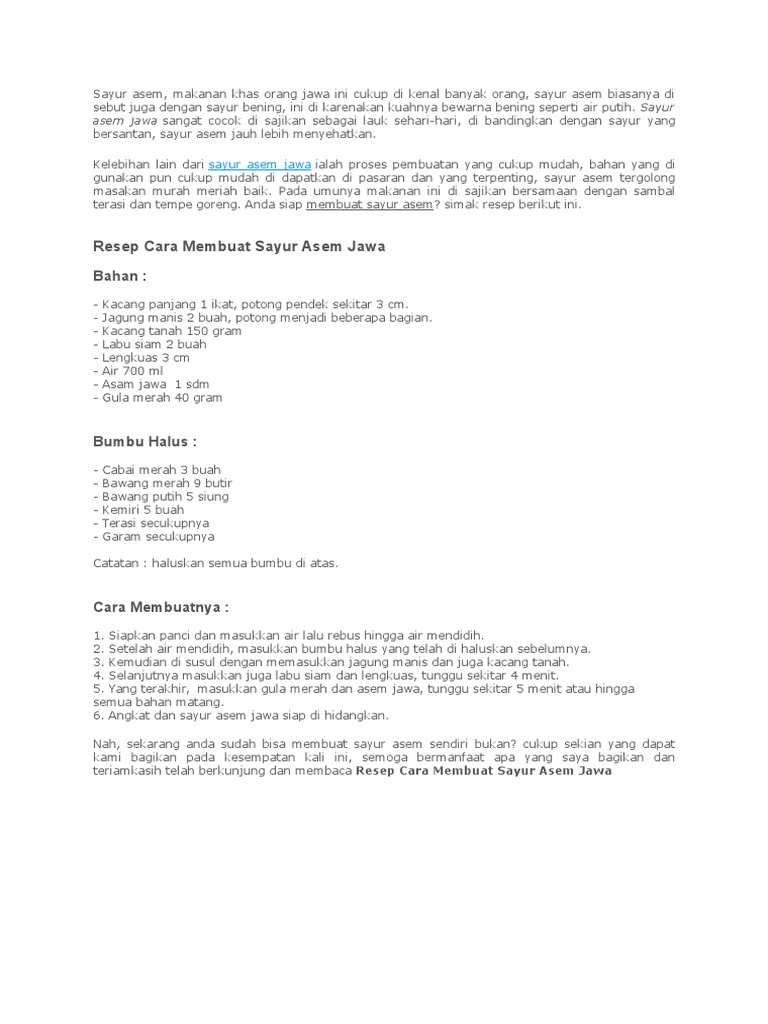 Sayur asem, makanan khas orang jawa ini cukup di kenal banyak orang, sayur asem biasanya di sebut juga dengan sayur bening, ini di karenakan kuahnya bewarna bening seperti air putih. Sayur asem jawa sangat cocok di sajikan sebagai lauk sehari-hari, di bandingkan dengan sayur yang bersantan, sayur asem jauh lebih menyehatkan.

Kelebihan lain dari sayur asem jawa ialah proses pembuatan yang cukup mudah, bahan yang di gunakan pun cukup mudah di dapatkan di pasaran dan yang terpenting, sayur asem tergolong masakan murah meriah baik. Pada umunya makanan ini di sajikan bersamaan dengan sambal terasi dan tempe goreng. Anda siap membuat sayur asem? simak resep berikut ini.

Resep Cara Membuat Sayur Asem Jawa

Bahan :

- Kacang panjang 1 ikat, potong pendek sekitar 3 cm.
- Jagung manis 2 buah, potong menjadi beberapa bagian.
- Kacang tanah 150 gram
- Labu siam 2 buah
- Lengkuas 3 cm
- Air 700 ml
- Asam jawa 1 sdm
- Gula merah 40 gram

Bumbu Halus :

- Cabai merah 3 buah
- Bawang merah 9 butir
- Bawang putih 5 siung
- Kemiri 5 buah
- Terasi secukupnya
- Garam secukupnya

Catatan : haluskan semua bumbu di atas.

Cara Membuatnya :

1. Siapkan panci dan masukkan air lalu rebus hingga air mendidih.
2. Setelah air mendidih, masukkan bumbu halus yang telah di haluskan sebelumnya.
3. Kemudian di susul dengan memasukkan jagung manis dan juga kacang tanah.
4. Selanjutnya masukkan juga labu siam dan lengkuas, tunggu sekitar 4 menit.
5. Yang terakhir, masukkan gula merah dan asem jawa, tunggu sekitar 5 menit atau hingga semua bahan matang.
6. Angkat dan sayur asem jawa siap di hidangkan.

Nah, sekarang anda sudah bisa membuat sayur asem sendiri bukan? cukup sekian yang dapat kami bagikan pada kesempatan kali ini, semoga bermanfaat apa yang saya bagikan dan teriamkasih telah berkunjung dan membaca Resep Cara Membuat Sayur Asem Jawa